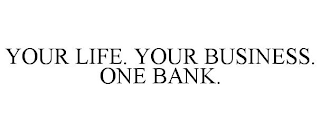 YOUR LIFE. YOUR BUSINESS. ONE BANK.